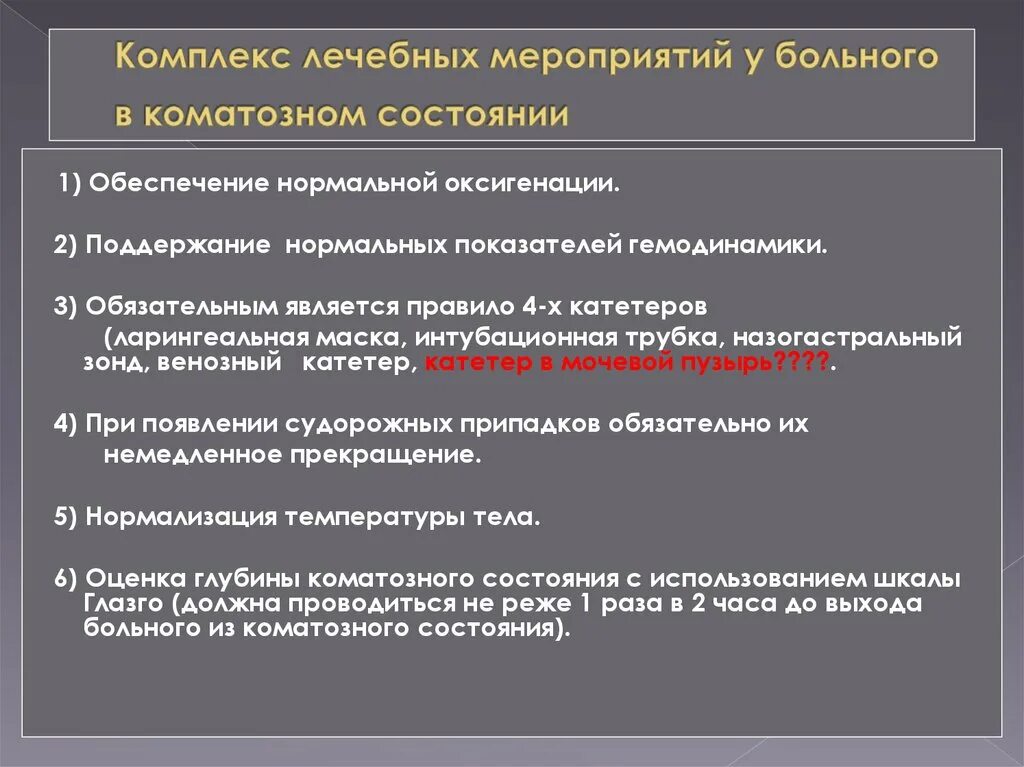 Комплекс лечебных мероприятий у больного в коматозном состоянии

1) Обеспечение нормальной оксигенации.

2) Поддержание нормальных показателей гемодинамики.

3) Обязательным является правило 4-х катетеров (ларингеальная маска, интубационная трубка, назогастральный зонд, венозный катетер, катетер в мочевой пузырь????.

4) При появлении судорожных припадков обязательно их немедленное прекращение.

5) Нормализация температуры тела.

6) Оценка глубины коматозного состояния с использованием шкалы Глазго (должна проводиться не реже 1 раза в 2 часа до выхода больного из коматозного состояния).